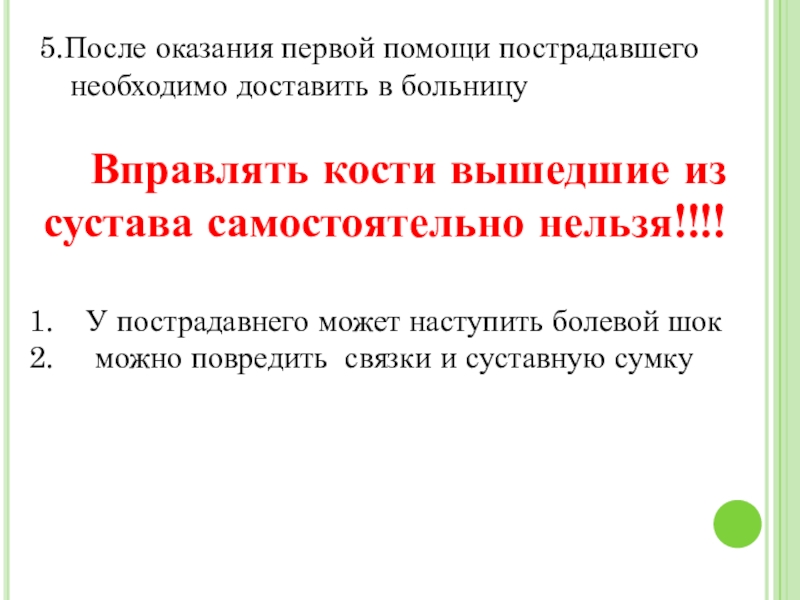 5.После оказания первой помощи пострадавшего необходимо доставить в больницу

Вправлять кости вышедшие из сустава самостоятельно нельзя!!!!

1. У пострадавнего может наступить болевой шок
2. можно повредить связки и суставную сумку